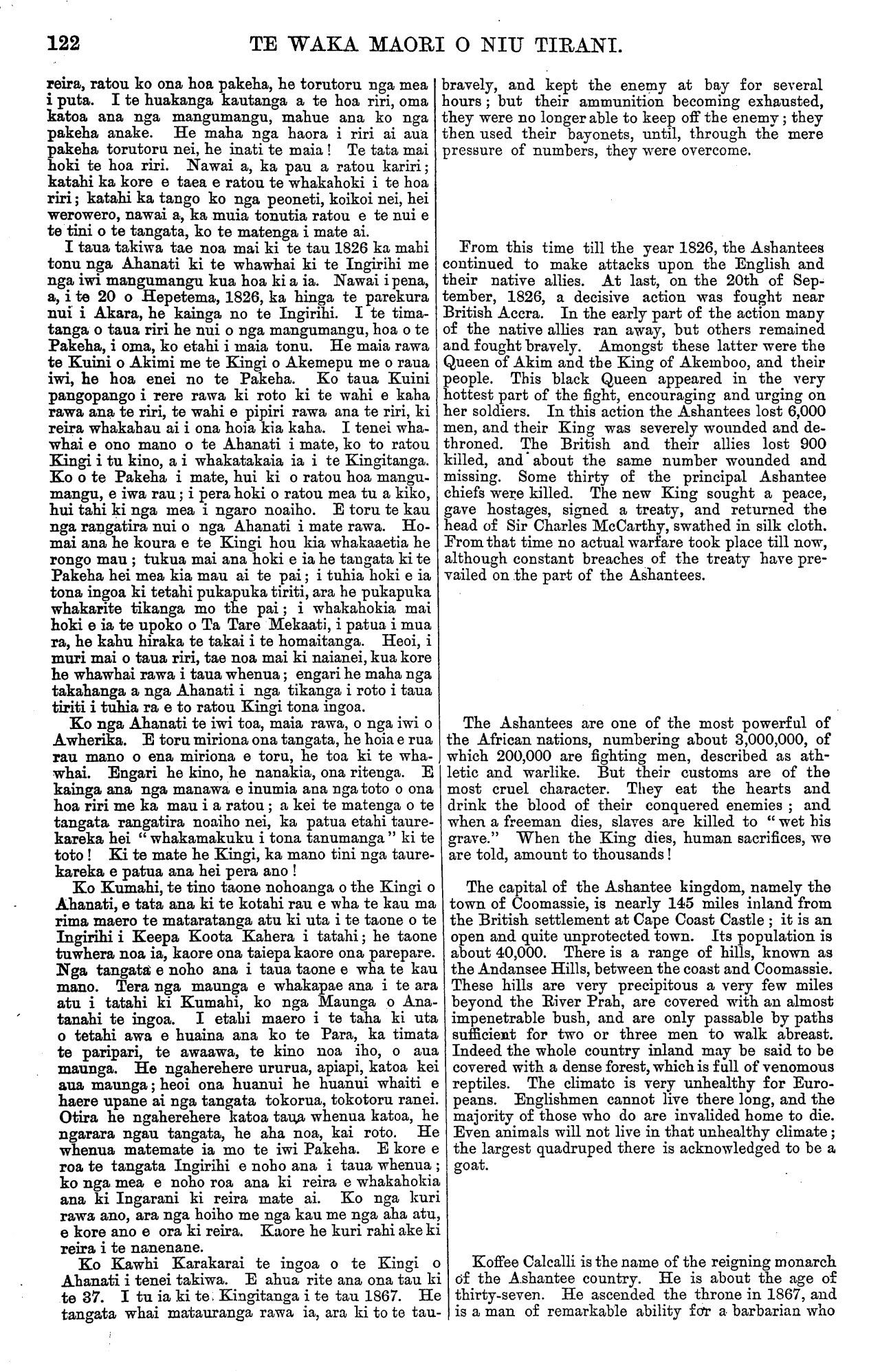 122 TE WAKA MAORI O NIU TIRANI.

reira, ratou ko ona hoa pakeha, he torutoru nga mea i puta. I te huakanga kautanga a te hoa riri, oma katoa ana nga mangumangu, mahue ana ko nga pakeha anake. He maha nga haora i riri ai aua pakeha torutoru nei, he inati te maia! Te tata mai hoki te hoa riri. Nawai a, ka pau a ratou kariri; katahi ka kore e taea e ratou te whakahoki i te hoa riri; katahi ka tango ko nga peoneti, koikoi nei, hei werowero, nawai a, ka muia tonutia ratou e te nui e te tini o te tangata, ko te matenga i mate ai.

I taua takiwa tae noa mai ki te tau 1826 ka mahi tonu nga Ahanati ki te whawhai ki te Ingirihi me nga iwi mangumangu kua hoa ki a ia. Nawai i pena, a, i te 20 o Hepetema, 1826, ka hinga te parekura nui i Akara, he kainga no te Ingirihi. I te timatanga o taua riri he nui o nga mangumangu, hoa o te Pakeha, i oma, ko etahi i maia tonu. He maia rawa te Kuini o Akimi me te Kingi o Akemepu me o raua iwi, he hoa enei no te Pakeha. Ko taua Kuini pangopango i rere rawa ki roto ki te wahi e kaha rawa ana te riri, te wahi e pipiri rawa ana te riri, ki reira whakahau ai i ona hoia kia kaha. I tenei whawhai e ono mano o te Ahanati i mate, ko to ratou Kingi i tu kino, a i whakatakaia ia i te Kingitanga. Ko o te Pakeha i mate, hui ki o ratou hoa mangumangu, e iwa rau; i pera hoki o ratou mea tu a kiko, hui tahi ki nga mea i ngaro noaiho. E toru te kau nga rangatira nui o nga Ahanati i mate rawa. Homai ana he koura e te Kingi hou kia whakaaetia he rongo mau; tukua mai ana hoki e ia he tangata ki te Pakeha hei mea kia mau ai te pai; i tuhia hoki e ia tona ingoa ki tetahi pukapuka tiriti, ara he pukapuka whakarite tikanga mo the pai; i whakahokia mai hoki e ia te upoko o Ta Tare Mekaati, i patua i mua ra, he kahu hiraka te takai i te homaitanga. Heoi, i muri mai o taua riri, tae noa mai ki naianei, kua kore he whawhai rawa i taua whenua; engari he maha nga takahanga a nga Ahanati i nga tikanga i roto i taua tiriti i tuhia ra e to ratou Kingi tona ingoa.

Ko nga Ahanati te iwi toa, maia rawa, o nga iwi o Awherika. E toru miriona ona tangata, he hoia e rua rau mano o ena miriona e toru, he toa ki te whawhai. Engari he kino, he nanakia, ona ritenga. E kainga ana nga manawa e inumia ana nga toto o ona hoa riri me ka mau i a ratou; a kei te matenga o te tangata rangatira noaiho nei, ka patua etahi taurekareka hei "whakamakuku i tona tanumanga" ki te toto! Ki te mate he Kingi, ka mano tini nga taurekareka e patua ana hei pera ano!

Ko Kumahi, te tino taone nohoanga o the Kingi o Ahanati, e tata ana ki te kotahi rau e wha te kau ma rima maero te mataratanga atu ki uta i te taone o te Ingirihi i Keepa Koota Kahera i tatahi; he taone tuwhera noa ia, kaore ona taiepa kaore ona parepare. Nga tangata e noho ana i taua taone e wha te kau mano. Tera nga maunga e whakapae ana i te ara atu i tatahi ki Kumahi, ko nga Maunga o Anatanahi te ingoa. I etahi maero i te taha ki uta o tetahi awa e huaina ana ko te Para, ka timata te paripari, te awaawa, te kino noa iho, o aua maunga. He ngaherehere ururua, apiapi, katoa kei aua maunga; heoi ona huanui he huanui whaiti e haere upane ai nga tangata tokorua, tokotoru ranei. Otira he ngaherehere katoa taua whenua katoa, he ngarara ngau tangata, he aha noa, kai roto. He whenua matemate ia mo te iwi Pakeha. E kore e roa te tangata Ingirihi e noho ana i taua whenua; ko nga mea e noho roa ana ki reira e whakahokia ana ki Ingarani ki reira mate ai. Ko nga kuri rawa ano, ara nga hoiho me nga kau me nga aha atu, e kore ano e ora ki reira. Kaore he kuri rahi ake ki reira i te nanenane.

Ko Kawhi Karakarai te ingoa o te Kingi o Ahanati i tenei takiwa. E ahua rite ana ona tau ki te 37. I tu ia ki te Kingitanga i te tau 1867. He tangata whai matauranga rawa ia, ara ki to te tau-

bravely, and kept the enemy at bay for several hours; but their ammunition becoming exhausted, they were no longer able to keep off the enemy; they then used their bayonets, until, through the mere pressure of numbers, they were overcome.

From this time till the year 1826, the Ashantees continued to make attacks upon the English and their native allies. At last, on the 20th of September, 1826, a decisive action was fought near British Accra. In the early part of the action many of the native allies ran away, but others remained and fought bravely. Amongst these latter were the Queen of Akim and the King of Akemboo, and their people. This black Queen appeared in the very hottest part of the fight, encouraging and urging on her soldiers. In this action the Ashantees lost 6,000 men, and their King was severely wounded and dethroned. The British and their allies lost 900 killed, and about the same number wounded and missing. Some thirty of the principal Ashantee chiefs were killed. The new King sought a peace, gave hostages, signed a treaty, and returned the head of Sir Charles McCarthy, swathed in silk cloth. From that time no actual warfare took place till now, although constant breaches of the treaty have prevailed on the part of the Ashantees.

The Ashantees are one of the most powerful of the African nations, numbering about 3,000,000, of which 200,000 are fighting men, described as athletic and warlike. But their customs are of the most cruel character. They eat the hearts and drink the blood of their conquered enemies; and when a freeman dies, slaves are killed to "wet his grave." When the King dies, human sacrifices, we are told, amount to thousands!

The capital of the Ashantee kingdom, namely the town of Coomassie, is nearly 145 miles inland from the British settlement at Cape Coast Castle; it is an open and quite unprotected town. Its population is about 40,000. There is a range of hills, known as the Andansee Hills, between the coast and Coomassie. These hills are very precipitous a very few miles beyond the River Prah, are covered with an almost impenetrable bush, and are only passable by paths sufficient for two or three men to walk abreast. Indeed the whole country inland may be said to be covered with a dense forest, which is full of venomous reptiles. The climate is very unhealthy for Europeans. Englishmen cannot live there long, and the majority of those who do are invalided home to die. Even animals will not live in that unhealthy climate; the largest quadruped there is acknowledged to be a goat.

Koffee Calcalli is the name of the reigning monarch of the Ashantee country. He is about the age of thirty-seven. He ascended the throne in 1867, and is a man of remarkable ability for a barbarian who